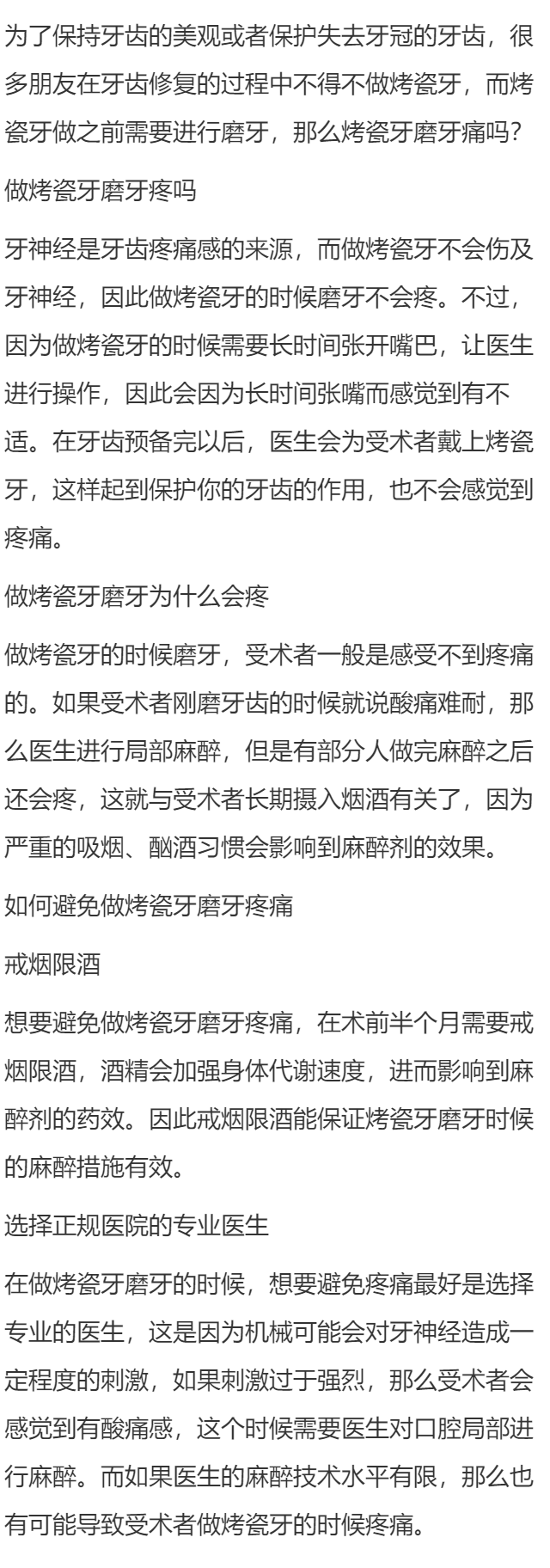 为了保持牙齿的美观或者保护失去牙冠的牙齿，很多朋友在牙齿修复的过程中不得不做烤瓷牙，而烤瓷牙做之前需要进行磨牙，那么烤瓷牙磨牙痛吗？

做烤瓷牙磨牙疼吗

牙神经是牙齿疼痛感的来源，而做烤瓷牙不会伤及牙神经，因此做烤瓷牙的时候磨牙不会疼。不过，因为做烤瓷牙的时候需要长时间张开嘴巴，让医生进行操作，因此会因为长时间张嘴而感觉到有不适。在牙齿预备完以后，医生会为受术者戴上烤瓷牙，这样起到保护你的牙齿的作用，也不会感觉到疼痛。

做烤瓷牙磨牙为什么会疼

做烤瓷牙的时候磨牙，受术者一般是感受不到疼痛的。如果受术者刚磨牙齿的时候就说酸痛难耐，那么医生进行局部麻醉，但是有部分人做完麻醉之后还会疼，这就与受术者长期摄入烟酒有关了，因为严重的吸烟、酗酒习惯会影响到麻醉剂的效果。

如何避免做烤瓷牙磨牙疼痛

戒烟限酒

想要避免做烤瓷牙磨牙疼痛，在术前半个月需要戒烟限酒，酒精会加强身体代谢速度，进而影响到麻醉剂的药效。因此戒烟限酒能保证烤瓷牙磨牙时候的麻醉措施有效。

选择正规医院的专业医生

在做烤瓷牙磨牙的时候，想要避免疼痛最好是选择专业的医生，这是因为机械可能会对牙神经造成一定程度的刺激，如果刺激过于强烈，那么受术者会感觉到有酸痛感，这个时候需要医生对口腔局部进行麻醉。而如果医生的麻醉技术水平有限，那么也有可能导致受术者做烤瓷牙的时候疼痛。